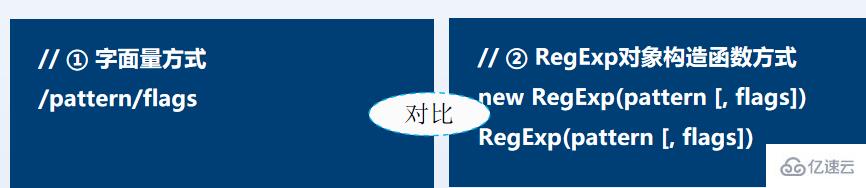 // ① 字面量方式
/pattern/flags

对比

// ② RegExp对象构造函数方式
new RegExp(pattern [, flags])
RegExp(pattern [, flags])

亿速云